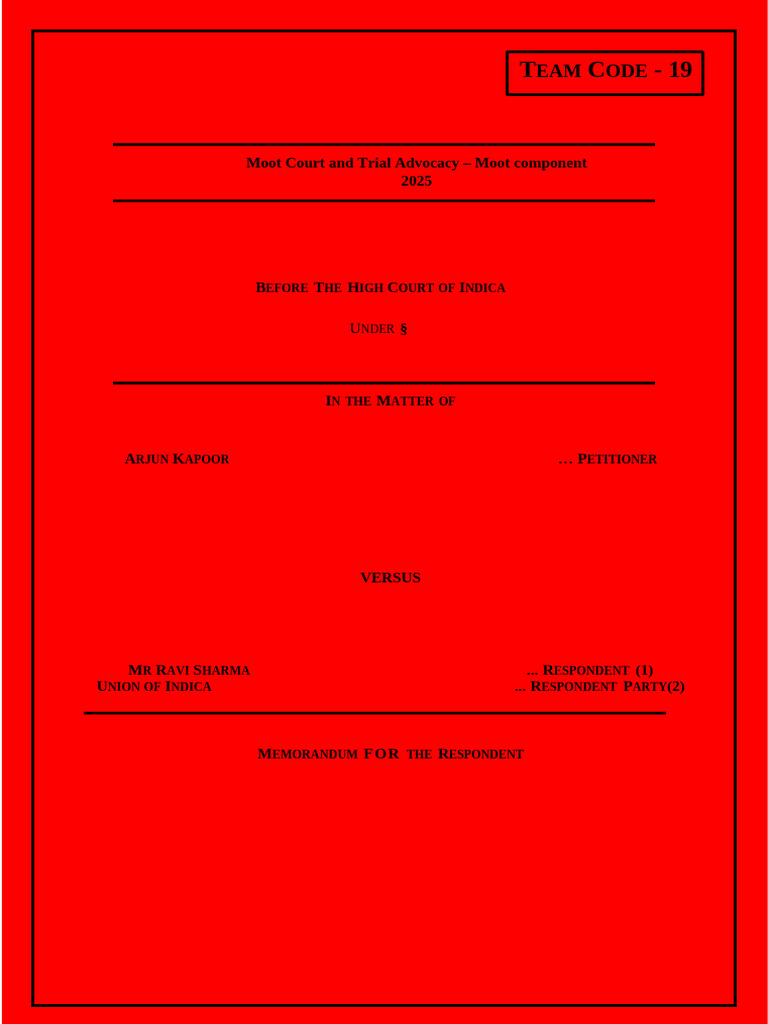 TEAM CODE - 19

Moot Court and Trial Advocacy – Moot component
2025

BEFORE THE HIGH COURT OF INDICA

UNDER §

IN THE MATTER OF

ARJUN KAPOOR … PETITIONER

VERSUS

MR RAVI SHARMA … RESPONDENT (1)
UNION OF INDICA … RESPONDENT PARTY(2)

MEMORANDUM FOR THE RESPONDENT